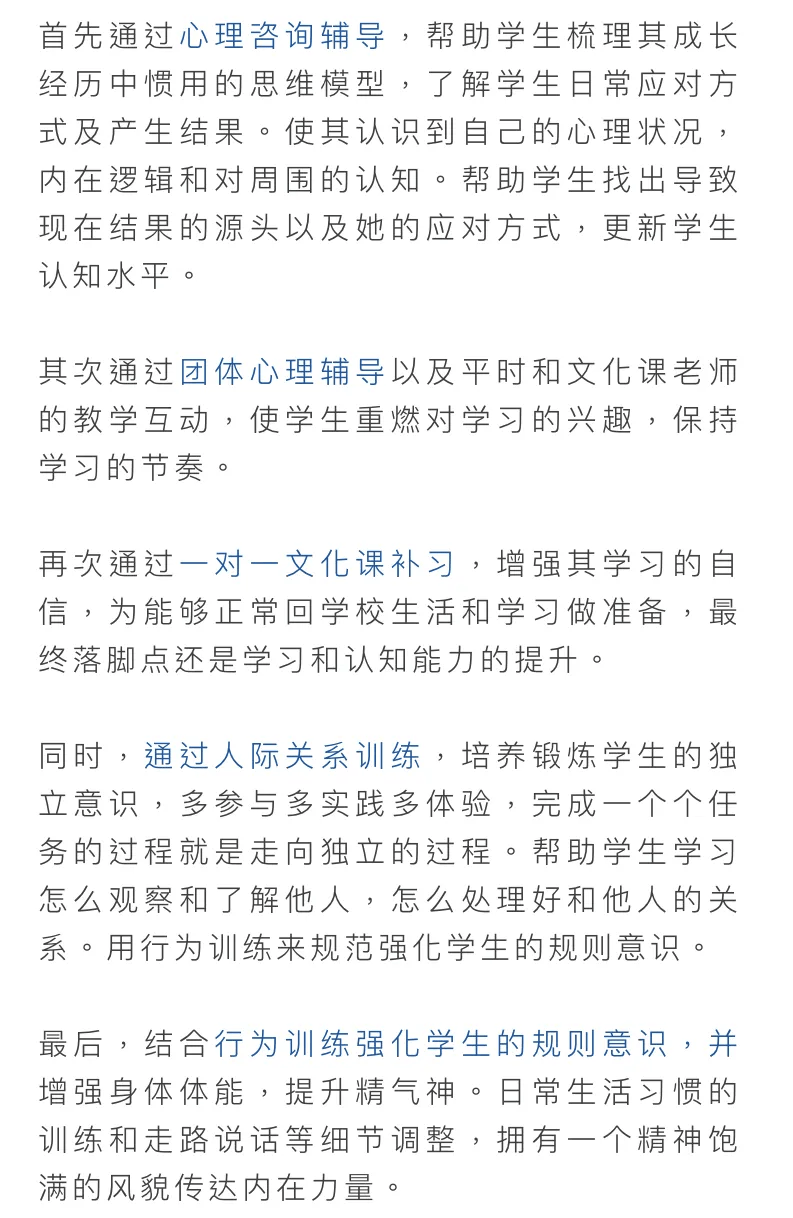 首先通过心理咨询辅导，帮助学生梳理其成长经历中惯用的思维模型，了解学生日常应对方式及产生结果。使其认识到自己的心理状况，内在逻辑和对周围的认知。帮助学生找出导致现在结果的源头以及她的应对方式，更新学生认知水平。

其次通过团体心理辅导以及平时和文化课老师的教学互动，使学生重燃对学习的兴趣，保持学习的节奏。

再次通过一对一文化课补习，增强其学习的自信，为能够正常回学校生活和学习做准备，最终落脚点还是学习和认知能力的提升。

同时，通过人际关系训练，培养锻炼学生的独立意识，多参与多实践多体验，完成一个个任务的过程就是走向独立的过程。帮助学生学习怎么观察和了解他人，怎么处理好和他人的关系。用行为训练来规范强化学生的规则意识。

最后，结合行为训练强化学生的规则意识，并增强身体体能，提升精气神。日常生活习惯的训练和走路说话等细节调整，拥有一个精神饱满的风貌传达内在力量。